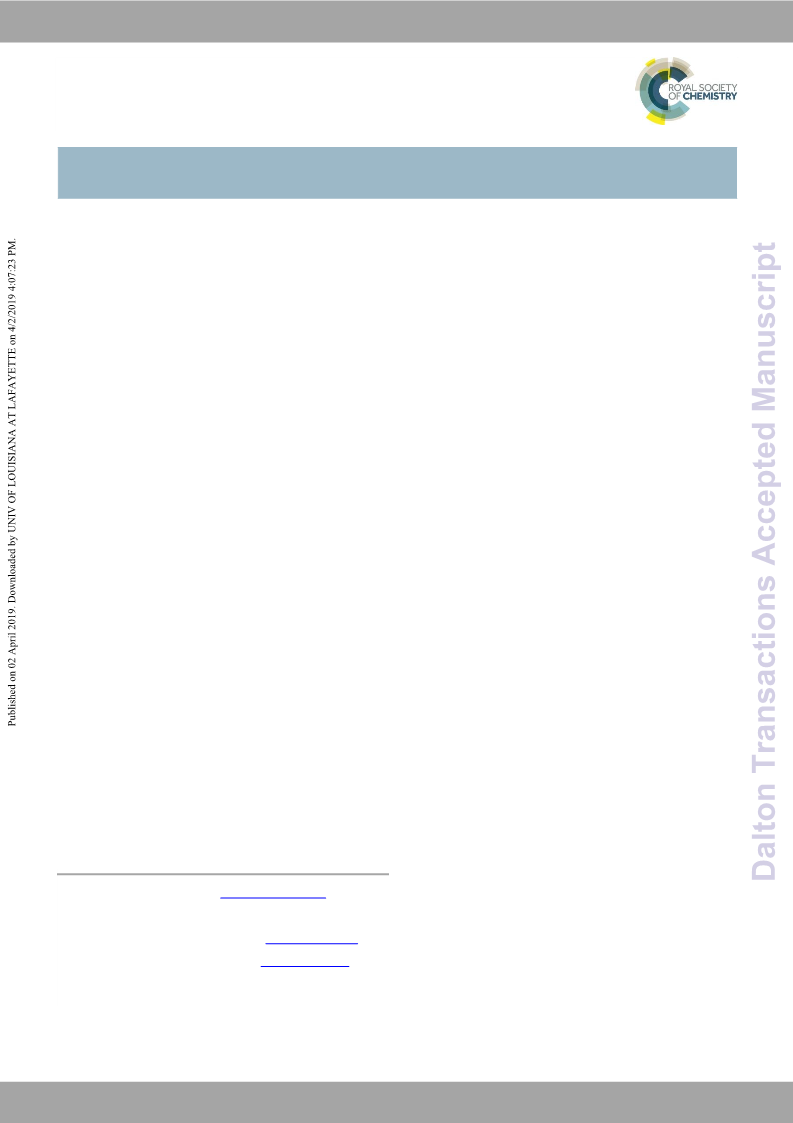 ROYAL SOCIETY OF CHEMISTRY

Published on 02 April 2019. Downloaded by UNIV OF LOUISIANA AT LAFAYETTE on 4/2/2019 4:07:23 PM.

Dalton Transactions Accepted Manuscript